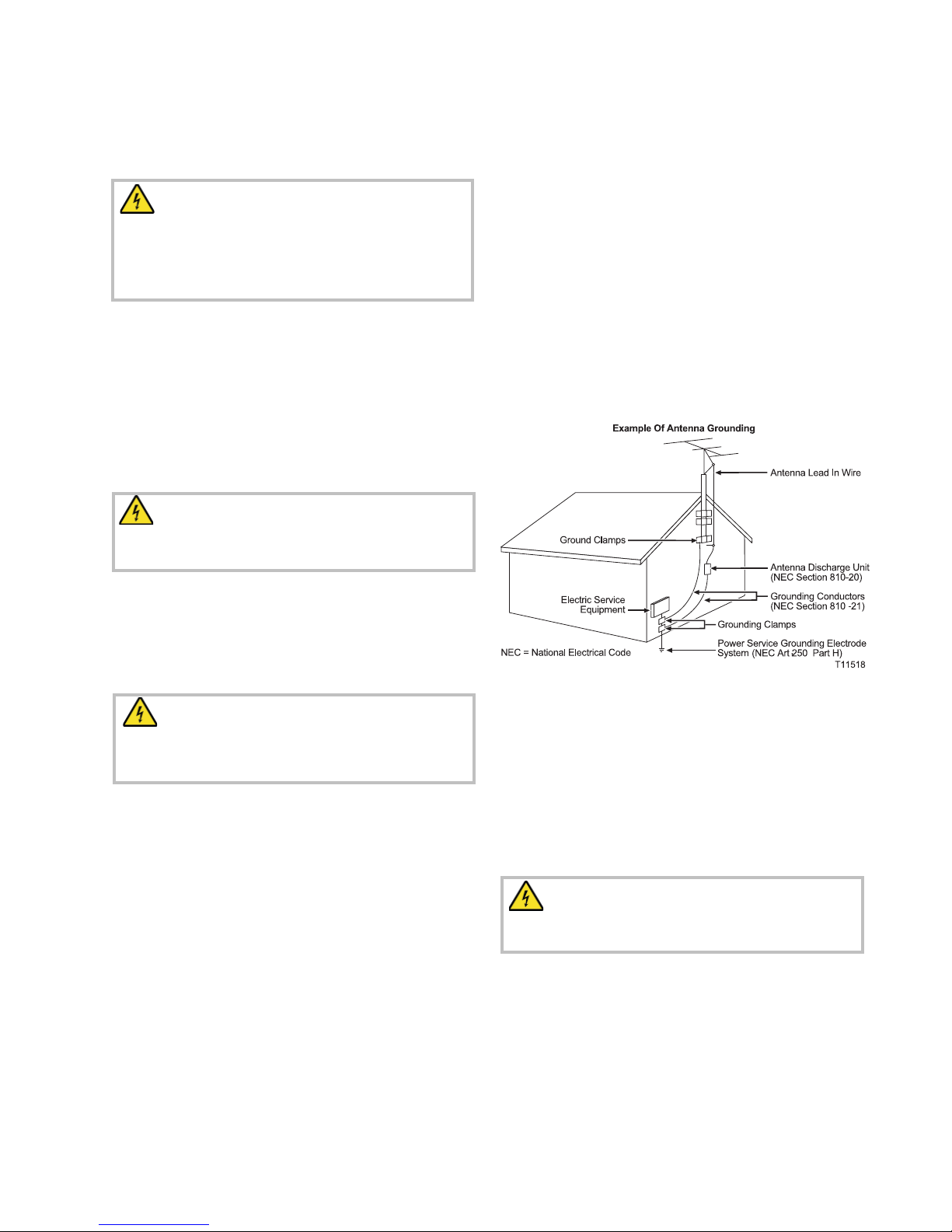 Example Of Antenna Grounding

Antenna Lead In Wire

Ground Clamps

Antenna Discharge Unit (NEC Section 810-20)

Grounding Conductors (NEC Section 810 -21)

Electric Service Equipment

Grounding Clamps

Power Service Grounding Electrode System (NEC Art 250 Part H)

NEC = National Electrical Code

T11518